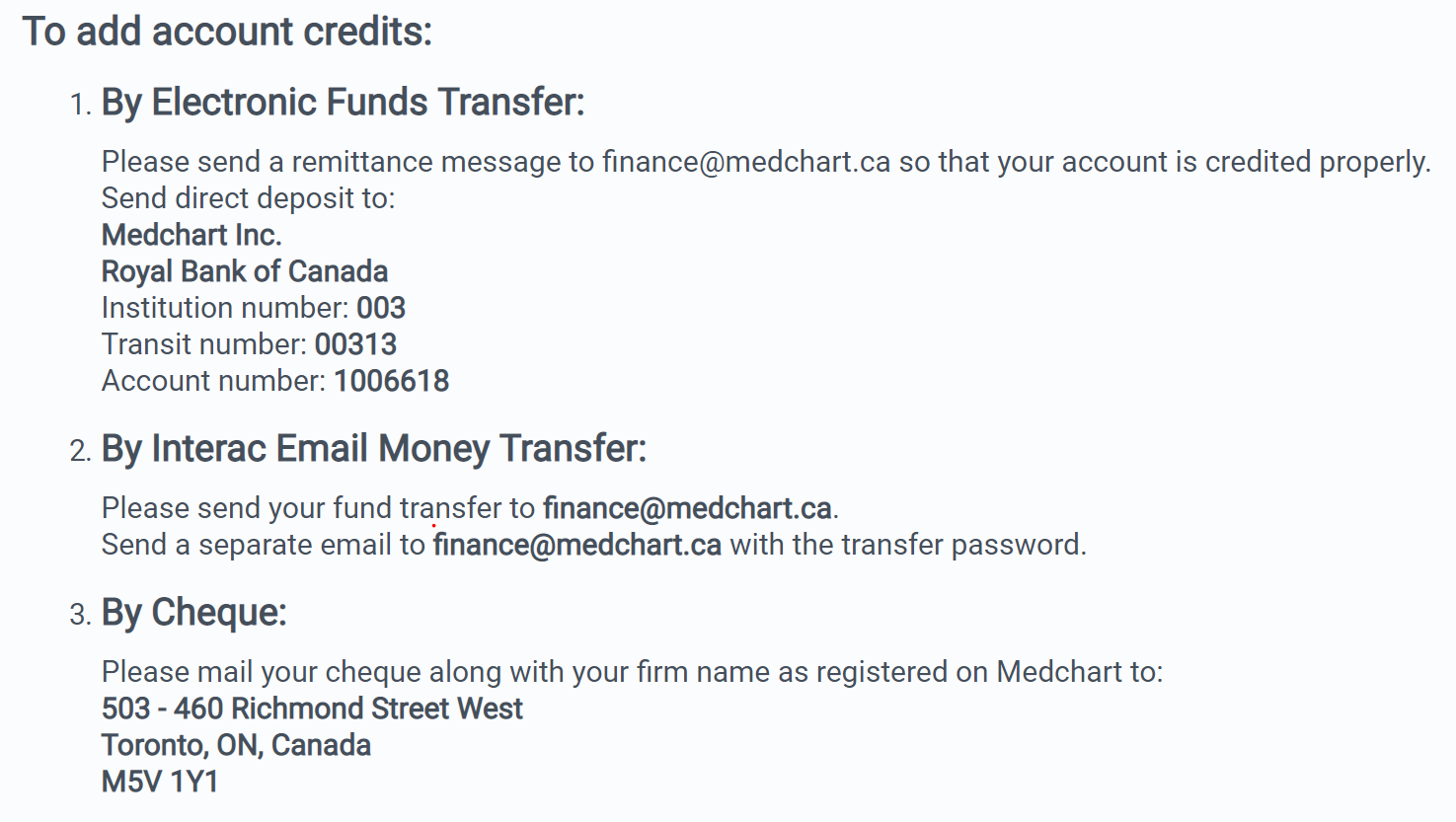 To add account credits:

1. By Electronic Funds Transfer:

Please send a remittance message to finance@medchart.ca so that your account is credited properly.
Send direct deposit to:
Medchart Inc.
Royal Bank of Canada
Institution number: 003
Transit number: 00313
Account number: 1006618

2. By Interac Email Money Transfer:

Please send your fund transfer to finance@medchart.ca.
Send a separate email to finance@medchart.ca with the transfer password.

3. By Cheque:

Please mail your cheque along with your firm name as registered on Medchart to:
503 - 460 Richmond Street West
Toronto, ON, Canada
M5V 1Y1